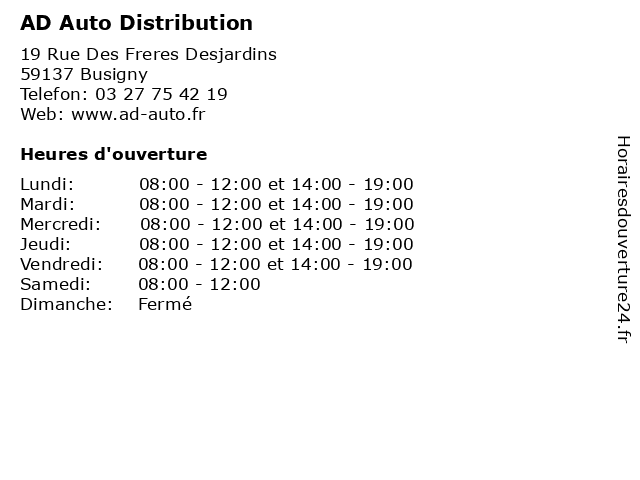 AD Auto Distribution

19 Rue Des Freres Desjardins
59137 Busigny
Telefon: 03 27 75 42 19
Web: www.ad-auto.fr

Heures d'ouverture

Lundi: 08:00 - 12:00 et 14:00 - 19:00
Mardi: 08:00 - 12:00 et 14:00 - 19:00
Mercredi: 08:00 - 12:00 et 14:00 - 19:00
Jeudi: 08:00 - 12:00 et 14:00 - 19:00
Vendredi: 08:00 - 12:00 et 14:00 - 19:00
Samedi: 08:00 - 12:00
Dimanche: Fermé

Horairesdouverture24.fr